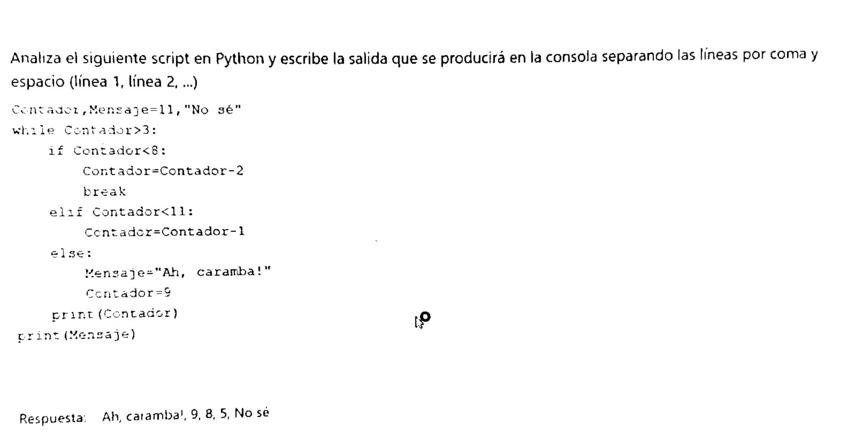 Analiza el siguiente script en Python y escribe la salida que se producirá en la consola separando las líneas por coma y espacio (línea 1, línea 2, ...)

Contador,Mensaje=11,"No sé"
while Contador>3:
    if Contador<8:
        Contador=Contador-2
        break
    elif Contador<11:
        Contador=Contador-1
    else:
        Mensaje="Ah, caramba!"
        Contador=9
    print(Contador)
print(Mensaje)

Respuesta: Ah, caramba!, 9, 8, 5, No sé